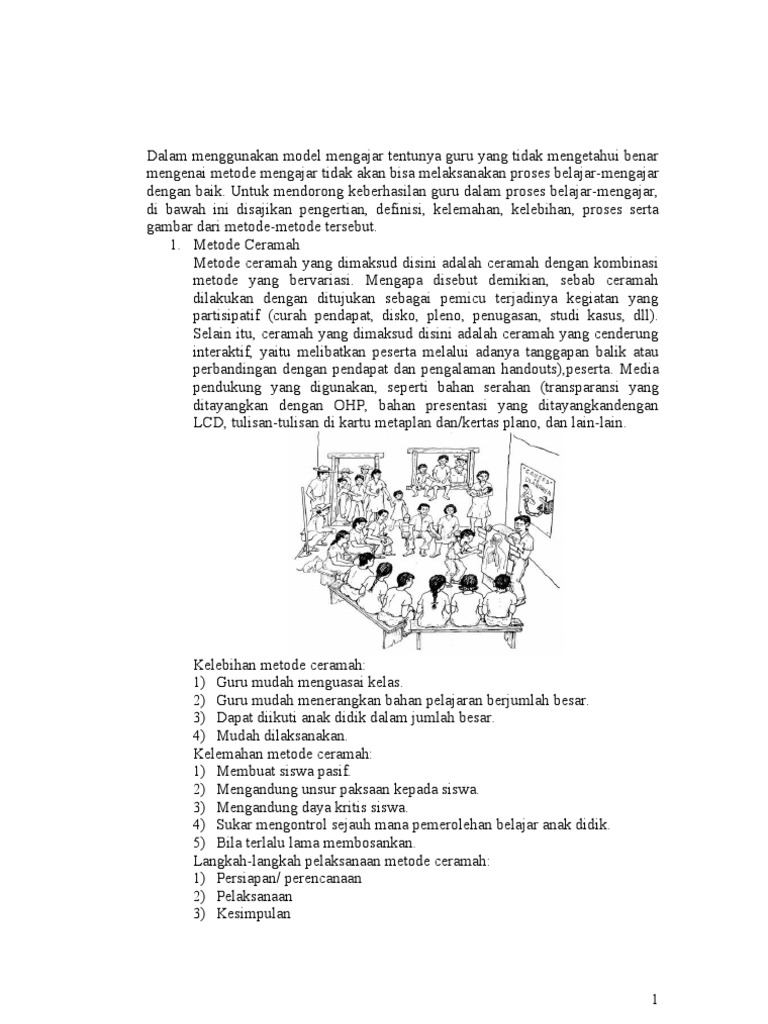 Dalam menggunakan model mengajar tentunya guru yang tidak mengetahui benar mengenai metode mengajar tidak akan bisa melaksanakan proses belajar-mengajar dengan baik. Untuk mendorong keberhasilan guru dalam proses belajar-mengajar, di bawah ini disajikan pengertian, definisi, kelemahan, kelebihan, proses serta gambar dari metode-metode tersebut.

1. Metode Ceramah

Metode ceramah yang dimaksud disini adalah ceramah dengan kombinasi metode yang bervariasi. Mengapa disebut demikian, sebab ceramah dilakukan dengan ditujukan sebagai pemicu terjadinya kegiatan yang partisipatif (curah pendapat, disko, pleno, penugasan, studi kasus, dll). Selain itu, ceramah yang dimaksud disini adalah ceramah yang cenderung interaktif, yaitu melibatkan peserta melalui adanya tanggapan balik atau perbandingan dengan pendapat dan pengalaman handouts),peserta. Media pendukung yang digunakan, seperti bahan serahan (transparansi yang ditayangkan dengan OHP, bahan presentasi yang ditayangkandengan LCD, tulisan-tulisan di kartu metaplan dan/kertas plano, dan lain-lain.

Kelebihan metode ceramah:
1) Guru mudah menguasai kelas.
2) Guru mudah menerangkan bahan pelajaran berjumlah besar.
3) Dapat diikuti anak didik dalam jumlah besar.
4) Mudah dilaksanakan.

Kelemahan metode ceramah:
1) Membuat siswa pasif.
2) Mengandung unsur paksaan kepada siswa.
3) Mengandung daya kritis siswa.
4) Sukar mengontrol sejauh mana pemerolehan belajar anak didik.
5) Bila terlalu lama membosankan.

Langkah-langkah pelaksanaan metode ceramah:
1) Persiapan/ perencanaan
2) Pelaksanaan
3) Kesimpulan

1